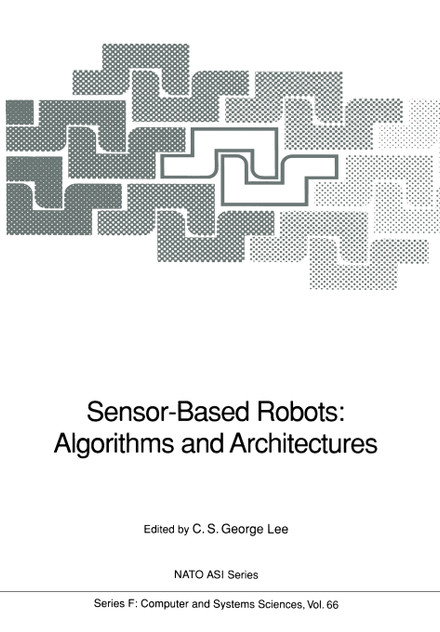 Sensor-Based Robots: Algorithms and Architectures

Edited by C. S. George Lee

NATO ASI Series

Series F: Computer and Systems Sciences, Vol. 66